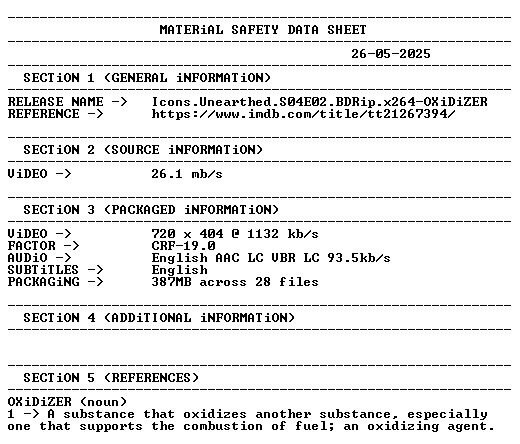 MATERiAL SAFETY DATA SHEET

26-05-2025

SECTiON 1 (GENERAL iNFORMATiON)

RELEASE NAME -> Icons.Unearthed.S04E02.BDRip.x264-OXiDiZER
REFERENCE -> https://www.imdb.com/title/tt21267394/

SECTiON 2 (SOURCE iNFORMATiON)

ViDEO -> 26.1 mb/s

SECTiON 3 (PACKAGED iNFORMATiON)

ViDEO -> 720 x 404 @ 1132 kb/s
FACTOR -> CRF-19.0
AUDiO -> English AAC LC VBR LC 93.5kb/s
SUBTiTLES -> English
PACKAGiNG -> 387MB across 28 files

SECTiON 4 (ADDiTIONAL iNFORMATiON)

SECTiON 5 (REFERENCES)

OXiDiZER (noun)
1 -> A substance that oxidizes another substance, especially one that supports the combustion of fuel; an oxidizing agent.